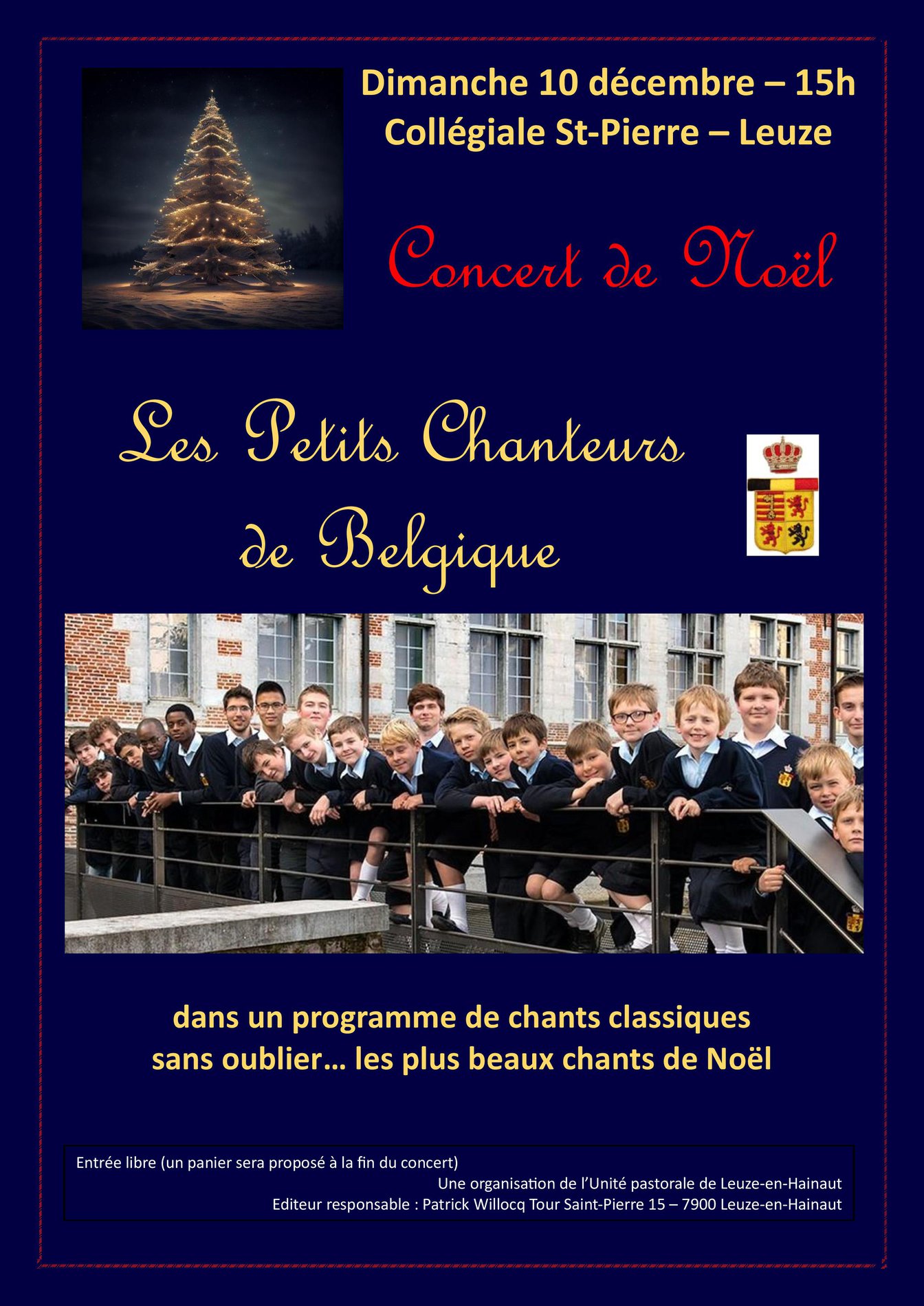 Dimanche 10 décembre – 15h
Collégiale St-Pierre – Leuze

Concert de Noël

Les Petits Chanteurs de Belgique

dans un programme de chants classiques
sans oublier… les plus beaux chants de Noël

Entrée libre (un panier sera proposé à la fin du concert)
Une organisation de l'Unité pastorale de Leuze-en-Hainaut
Editeur responsable : Patrick Willocq Tour Saint-Pierre 15 – 7900 Leuze-en-Hainaut